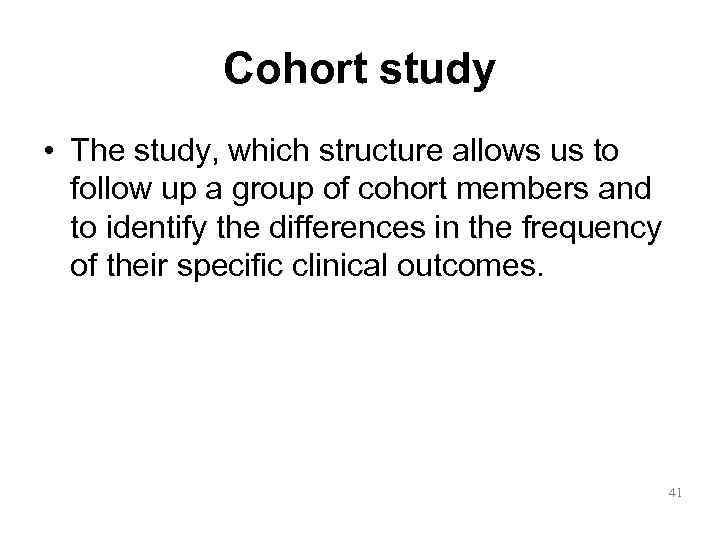 Cohort study

• The study, which structure allows us to follow up a group of cohort members and to identify the differences in the frequency of their specific clinical outcomes.

41